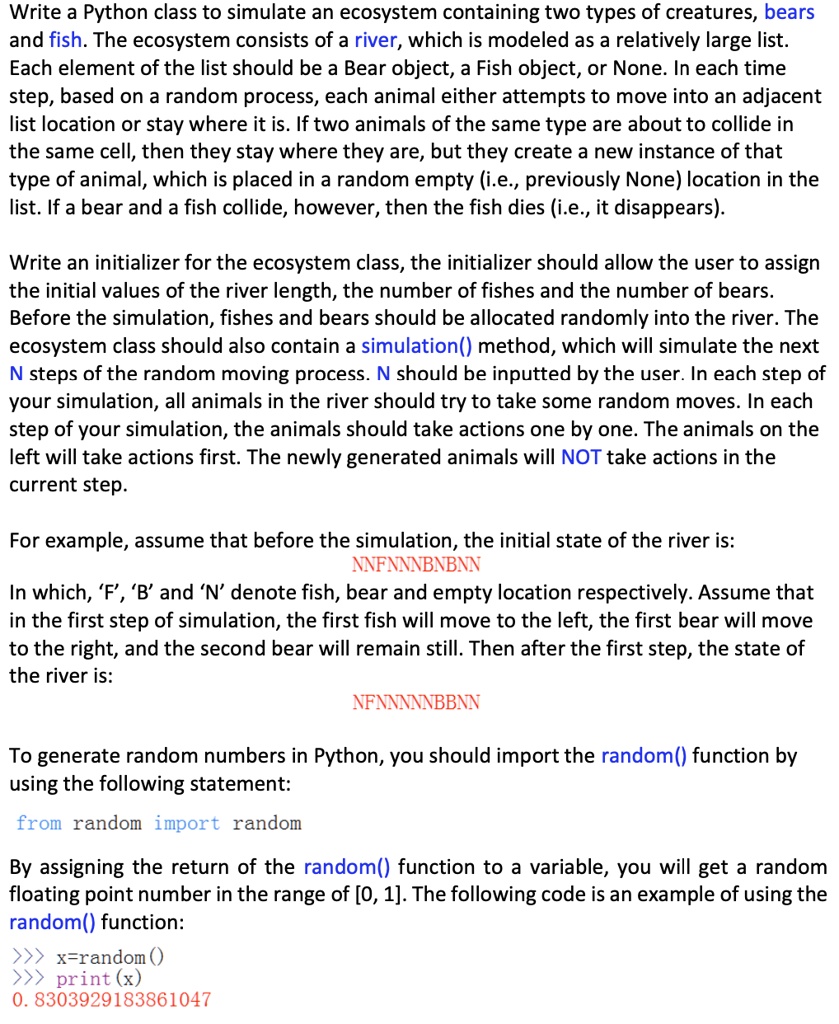 Write a Python class to simulate an ecosystem containing two types of creatures, bears and fish. The ecosystem consists of a river, which is modeled as a relatively large list. Each element of the list should be a Bear object, a Fish object, or None. In each time step, based on a random process, each animal either attempts to move into an adjacent list location or stay where it is. If two animals of the same type are about to collide in the same cell, then they stay where they are, but they create a new instance of that type of animal, which is placed in a random empty (i.e., previously None) location in the list. If a bear and a fish collide, however, then the fish dies (i.e., it disappears).

Write an initializer for the ecosystem class, the initializer should allow the user to assign the initial values of the river length, the number of fishes and the number of bears. Before the simulation, fishes and bears should be allocated randomly into the river. The ecosystem class should also contain a simulation() method, which will simulate the next N steps of the random moving process. N should be inputted by the user. In each step of your simulation, all animals in the river should try to take some random moves. In each step of your simulation, the animals should take actions one by one. The animals on the left will take actions first. The newly generated animals will NOT take actions in the current step.

For example, assume that before the simulation, the initial state of the river is:

NNFNNNBNBNN

In which, 'F', 'B' and 'N' denote fish, bear and empty location respectively. Assume that in the first step of simulation, the first fish will move to the left, the first bear will move to the right, and the second bear will remain still. Then after the first step, the state of the river is:

NFNNNNNBBNN

To generate random numbers in Python, you should import the random() function by using the following statement:

from random import random

By assigning the return of the random() function to a variable, you will get a random floating point number in the range of [0, 1]. The following code is an example of using the random() function:

>>> x=random()
>>> print(x)
0.8303929183861047